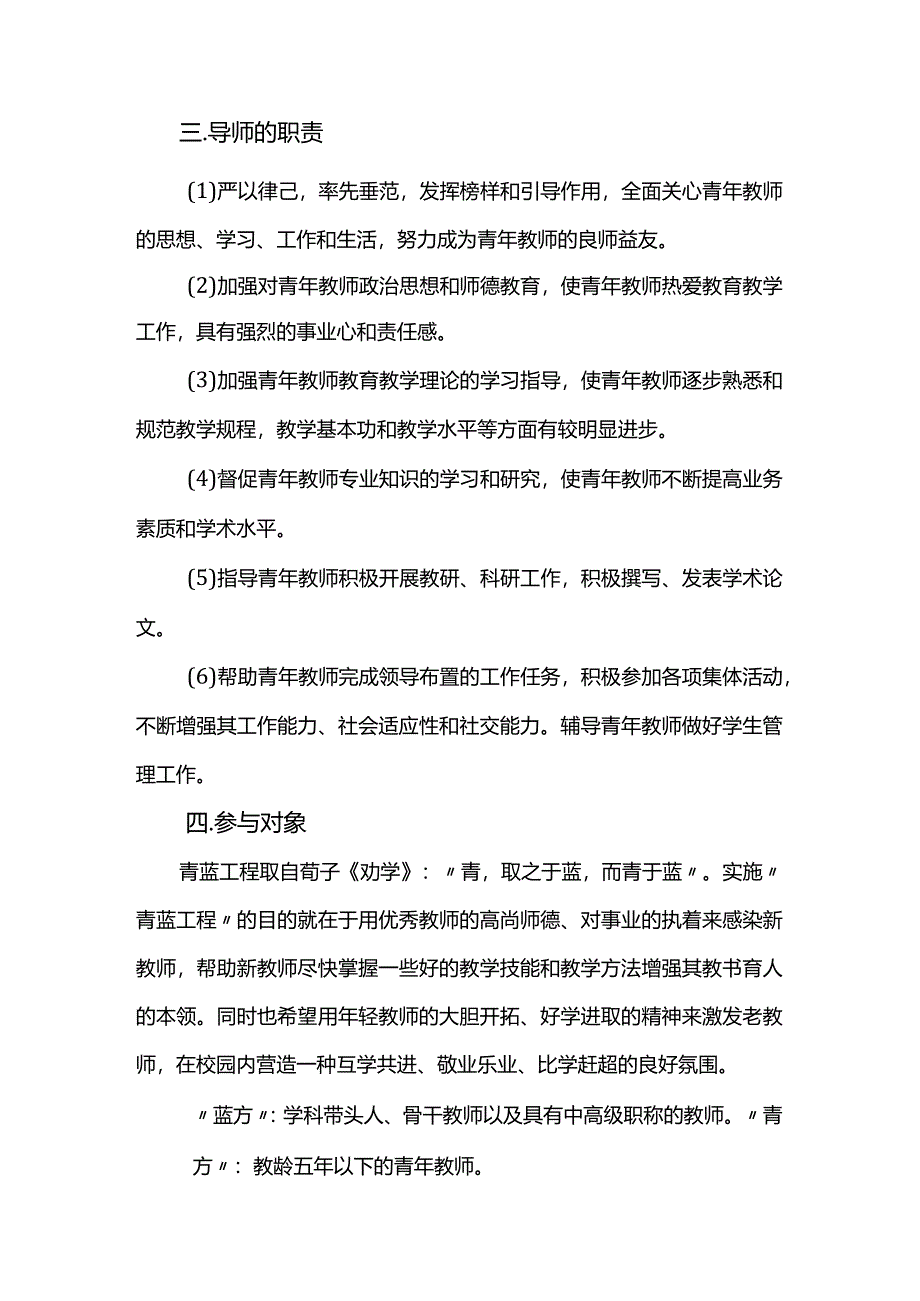 三.导师的职责

(1)严以律己，率先垂范，发挥榜样和引导作用，全面关心青年教师的思想、学习、工作和生活，努力成为青年教师的良师益友。

(2)加强对青年教师政治思想和师德教育，使青年教师热爱教育教学工作，具有强烈的事业心和责任感。

(3)加强青年教师教育教学理论的学习指导，使青年教师逐步熟悉和规范教学规程，教学基本功和教学水平等方面有较明显进步。

(4)督促青年教师专业知识的学习和研究，使青年教师不断提高业务素质和学术水平。

(5)指导青年教师积极开展教研、科研工作，积极撰写、发表学术论文。

(6)帮助青年教师完成领导布置的工作任务，积极参加各项集体活动，不断增强其工作能力、社会适应性和社交能力。辅导青年教师做好学生管理工作。

四.参与对象

青蓝工程取自荀子《劝学》：〃青，取之于蓝，而青于蓝〃。实施〃青蓝工程〃的目的就在于用优秀教师的高尚师德、对事业的执着来感染新教师，帮助新教师尽快掌握一些好的教学技能和教学方法增强其教书育人的本领。同时也希望用年轻教师的大胆开拓、好学进取的精神来激发老教师，在校园内营造一种互学共进、敬业乐业、比学赶超的良好氛围。

〃蓝方〃:学科带头人、骨干教师以及具有中高级职称的教师。〃青方〃：教龄五年以下的青年教师。